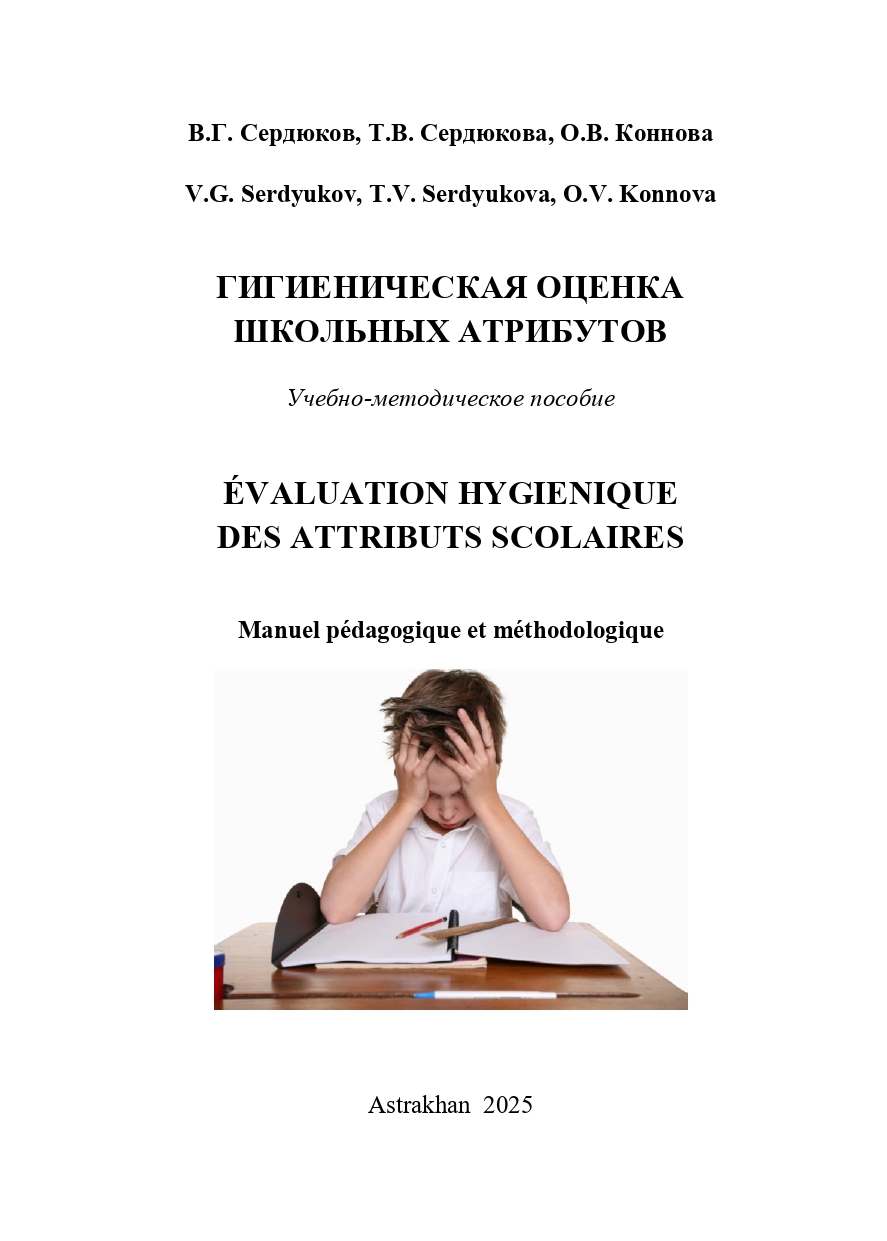 В.Г. Сердюков, Т.В. Сердюкова, О.В. Коннова

V.G. Serdyukov, T.V. Serdyukova, O.V. Konnova

ГИГИЕНИЧЕСКАЯ ОЦЕНКА ШКОЛЬНЫХ АТРИБУТОВ

Учебно-методическое пособие

ÉVALUATION HYGIENIQUE DES ATTRIBUTS SCOLAIRES

Manuel pédagogique et méthodologique

Astrakhan 2025